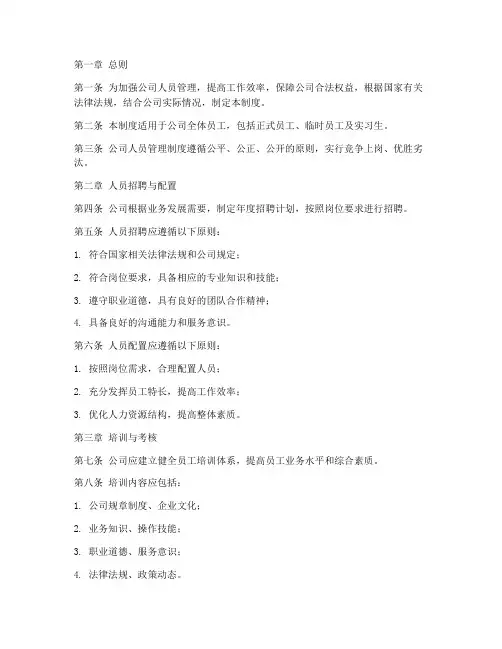 第一章 总则

第一条 为加强公司人员管理，提高工作效率，保障公司合法权益，根据国家有关法律法规，结合公司实际情况，制定本制度。

第二条 本制度适用于公司全体员工，包括正式员工、临时员工及实习生。

第三条 公司人员管理制度遵循公平、公正、公开的原则，实行竞争上岗、优胜劣汰。

第二章 人员招聘与配置

第四条 公司根据业务发展需要，制定年度招聘计划，按照岗位要求进行招聘。

第五条 人员招聘应遵循以下原则：

1. 符合国家相关法律法规和公司规定；

2. 符合岗位要求，具备相应的专业知识和技能；

3. 遵守职业道德，具有良好的团队合作精神；

4. 具备良好的沟通能力和服务意识。

第六条 人员配置应遵循以下原则：

1. 按照岗位需求，合理配置人员；

2. 充分发挥员工特长，提高工作效率；

3. 优化人力资源结构，提高整体素质。

第三章 培训与考核

第七条 公司应建立健全员工培训体系，提高员工业务水平和综合素质。

第八条 培训内容应包括：

1. 公司规章制度、企业文化；

2. 业务知识、操作技能；

3. 职业道德、服务意识；

4. 法律法规、政策动态。